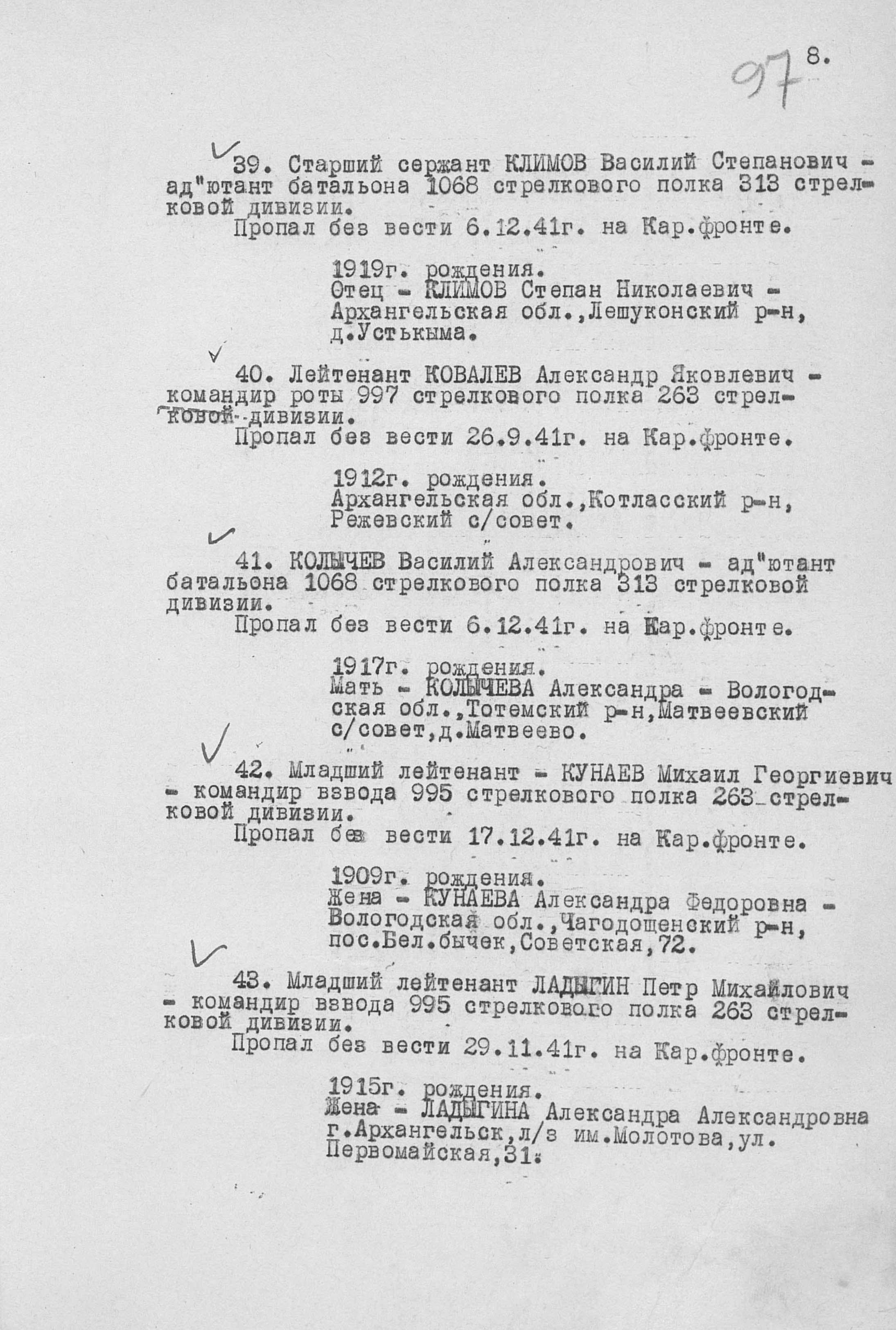 97 8.

39. Старший сержант КЛИМОВ Василий Степанович - ад"ютант батальона 1068 стрелкового полка 313 стрелковой дивизии.
Пропал без вести 6.12.41г. на Кар.фронте.

1919г. рождения.
Отец - КЛИМОВ Степан Николаевич - Архангельская обл.,Лешуконский р-н, д.Устькыма.

40. Лейтенант КОВАЛЕВ Александр Яковлевич - командир роты 997 стрелкового полка 263 стрелковой дивизии.
Пропал без вести 26.9.41г. на Кар.фронте.

1912г. рождения.
Архангельская обл.,Котласский р-н, Режевский с/совет.

41. КОЛЫЧЕВ Василий Александрович - ад"ютант батальона 1068 стрелкового полка 313 стрелковой дивизии.
Пропал без вести 6.12.41г. на Кар.фронте.

1917г. рождения.
Мать - КОЛЫЧЕВА Александра - Вологодская обл.,Тотемский р-н,Матвеевский с/совет,д.Матвеево.

42. Младший лейтенант - КУНАЕВ Михаил Георгиевич - командир взвода 995 стрелкового полка 263 стрелковой дивизии.
Пропал без вести 17.12.41г. на Кар.фронте.

1909г. рождения.
Жена - КУНАЕВА Александра Федоровна - Вологодская обл.,Чагодощенский р-н, пос.Бел.бычек,Советская,72.

43. Младший лейтенант ЛАДЫГИН Петр Михайлович - командир взвода 995 стрелкового полка 263 стрелковой дивизии.
Пропал без вести 29.11.41г. на Кар.фронте.

1915г. рождения.
Жена - ЛАДЫГИНА Александра Александровна г.Архангельск,л/з им.Молотова,ул. Первомайская,31.